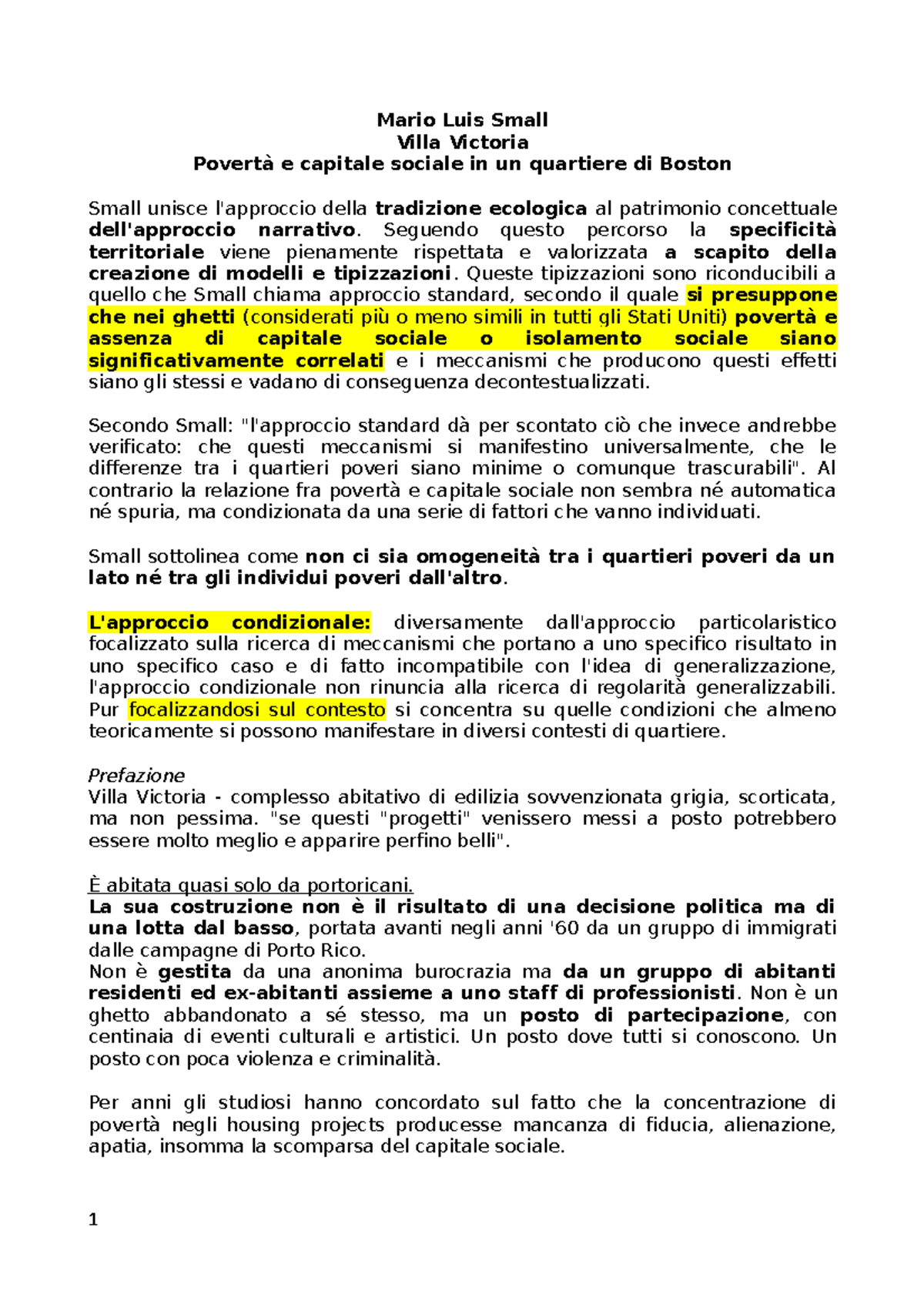 Mario Luis Small
Villa Victoria
Povertà e capitale sociale in un quartiere di Boston

Small unisce l'approccio della tradizione ecologica al patrimonio concettuale dell'approccio narrativo. Seguendo questo percorso la specificità territoriale viene pienamente rispettata e valorizzata a scapito della creazione di modelli e tipizzazioni. Queste tipizzazioni sono riconducibili a quello che Small chiama approccio standard, secondo il quale si presuppone che nei ghetti (considerati più o meno simili in tutti gli Stati Uniti) povertà e assenza di capitale sociale o isolamento sociale siano significativamente correlati e i meccanismi che producono questi effetti siano gli stessi e vadano di conseguenza decontestualizzati.

Secondo Small: "l'approccio standard dà per scontato ciò che invece andrebbe verificato: che questi meccanismi si manifestino universalmente, che le differenze tra i quartieri poveri siano minime o comunque trascurabili". Al contrario la relazione fra povertà e capitale sociale non sembra né automatica né spuria, ma condizionata da una serie di fattori che vanno individuati.

Small sottolinea come non ci sia omogeneità tra i quartieri poveri da un lato né tra gli individui poveri dall'altro.

L'approccio condizionale: diversamente dall'approccio particolaristico focalizzato sulla ricerca di meccanismi che portano a uno specifico risultato in uno specifico caso e di fatto incompatibile con l'idea di generalizzazione, l'approccio condizionale non rinuncia alla ricerca di regolarità generalizzabili. Pur focalizzandosi sul contesto si concentra su quelle condizioni che almeno teoricamente si possono manifestare in diversi contesti di quartiere.

Prefazione
Villa Victoria - complesso abitativo di edilizia sovvenzionata grigia, scorticata, ma non pessima. "se questi "progetti" venissero messi a posto potrebbero essere molto meglio e apparire perfino belli".

È abitata quasi solo da portoricani.
La sua costruzione non è il risultato di una decisione politica ma di una lotta dal basso, portata avanti negli anni '60 da un gruppo di immigrati dalle campagne di Porto Rico.
Non è gestita da una anonima burocrazia ma da un gruppo di abitanti residenti ed ex-abitanti assieme a uno staff di professionisti. Non è un ghetto abbandonato a sé stesso, ma un posto di partecipazione, con centinaia di eventi culturali e artistici. Un posto dove tutti si conoscono. Un posto con poca violenza e criminalità.

Per anni gli studiosi hanno concordato sul fatto che la concentrazione di povertà negli housing projects producesse mancanza di fiducia, alienazione, apatia, insomma la scomparsa del capitale sociale.

1